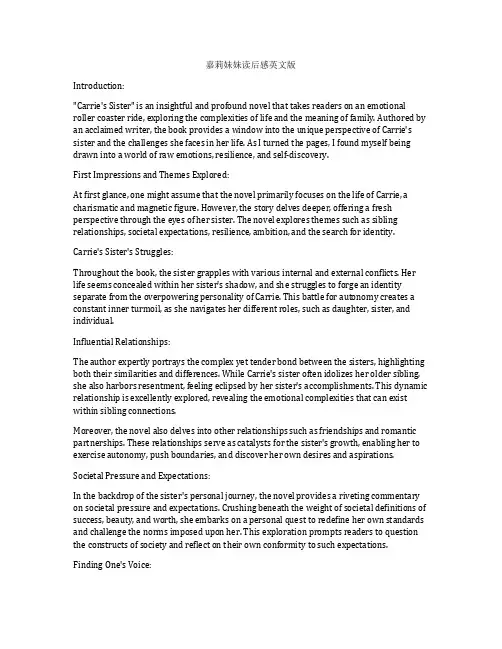 嘉莉妹妹读后感英文版

Introduction:

"Carrie's Sister" is an insightful and profound novel that takes readers on an emotional roller coaster ride, exploring the complexities of life and the meaning of family. Authored by an acclaimed writer, the book provides a window into the unique perspective of Carrie's sister and the challenges she faces in her life. As I turned the pages, I found myself being drawn into a world of raw emotions, resilience, and self-discovery.

First Impressions and Themes Explored:

At first glance, one might assume that the novel primarily focuses on the life of Carrie, a charismatic and magnetic figure. However, the story delves deeper, offering a fresh perspective through the eyes of her sister. The novel explores themes such as sibling relationships, societal expectations, resilience, ambition, and the search for identity.

Carrie's Sister's Struggles:

Throughout the book, the sister grapples with various internal and external conflicts. Her life seems concealed within her sister's shadow, and she struggles to forge an identity separate from the overpowering personality of Carrie. This battle for autonomy creates a constant inner turmoil, as she navigates her different roles, such as daughter, sister, and individual.

Influential Relationships:

The author expertly portrays the complex yet tender bond between the sisters, highlighting both their similarities and differences. While Carrie's sister often idolizes her older sibling, she also harbors resentment, feeling eclipsed by her sister's accomplishments. This dynamic relationship is excellently explored, revealing the emotional complexities that can exist within sibling connections.

Moreover, the novel also delves into other relationships such as friendships and romantic partnerships. These relationships serve as catalysts for the sister's growth, enabling her to exercise autonomy, push boundaries, and discover her own desires and aspirations.

Societal Pressure and Expectations:

In the backdrop of the sister's personal journey, the novel provides a riveting commentary on societal pressure and expectations. Crushing beneath the weight of societal definitions of success, beauty, and worth, she embarks on a personal quest to redefine her own standards and challenge the norms imposed upon her. This exploration prompts readers to question the constructs of society and reflect on their own conformity to such expectations.

Finding One's Voice: